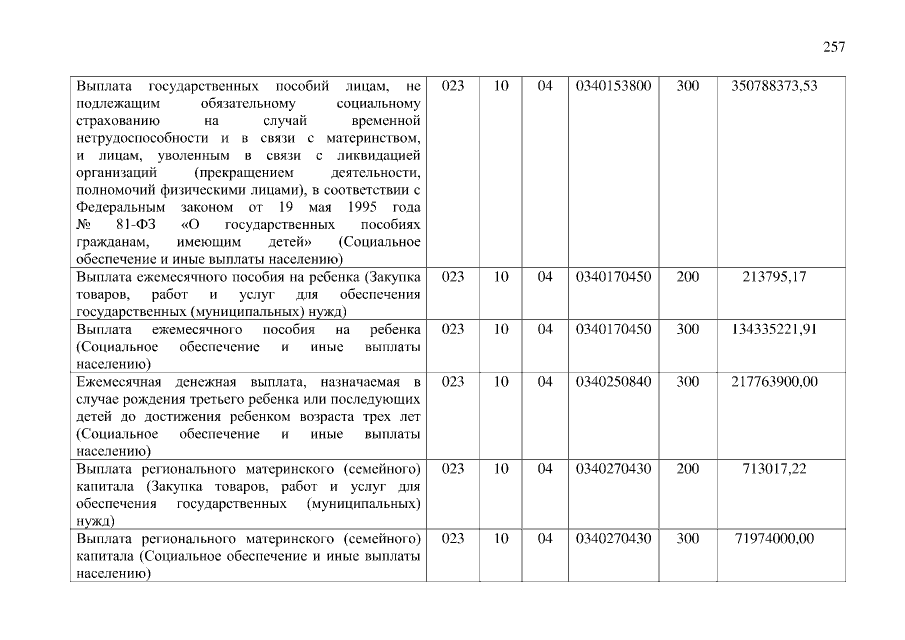 257

| | | | | | | |
|---|---|---|---|---|---|---|
| Выплата государственных пособий лицам, не подлежащим обязательному социальному страхованию на случай временной нетрудоспособности и в связи с материнством, и лицам, уволенным в связи с ликвидацией организаций (прекращением деятельности, полномочий физическими лицами), в соответствии с Федеральным законом от 19 мая 1995 года № 81-ФЗ «О государственных пособиях гражданам, имеющим детей» (Социальное обеспечение и иные выплаты населению) | 023 | 10 | 04 | 0340153800 | 300 | 350788373,53 |
| Выплата ежемесячного пособия на ребенка (Закупка товаров, работ и услуг для обеспечения государственных (муниципальных) нужд) | 023 | 10 | 04 | 0340170450 | 200 | 213795,17 |
| Выплата ежемесячного пособия на ребенка (Социальное обеспечение и иные выплаты населению) | 023 | 10 | 04 | 0340170450 | 300 | 134335221,91 |
| Ежемесячная денежная выплата, назначаемая в случае рождения третьего ребенка или последующих детей до достижения ребенком возраста трех лет (Социальное обеспечение и иные выплаты населению) | 023 | 10 | 04 | 0340250840 | 300 | 217763900,00 |
| Выплата регионального материнского (семейного) капитала (Закупка товаров, работ и услуг для обеспечения государственных (муниципальных) нужд) | 023 | 10 | 04 | 0340270430 | 200 | 713017,22 |
| Выплата регионального материнского (семейного) капитала (Социальное обеспечение и иные выплаты населению) | 023 | 10 | 04 | 0340270430 | 300 | 71974000,00 |